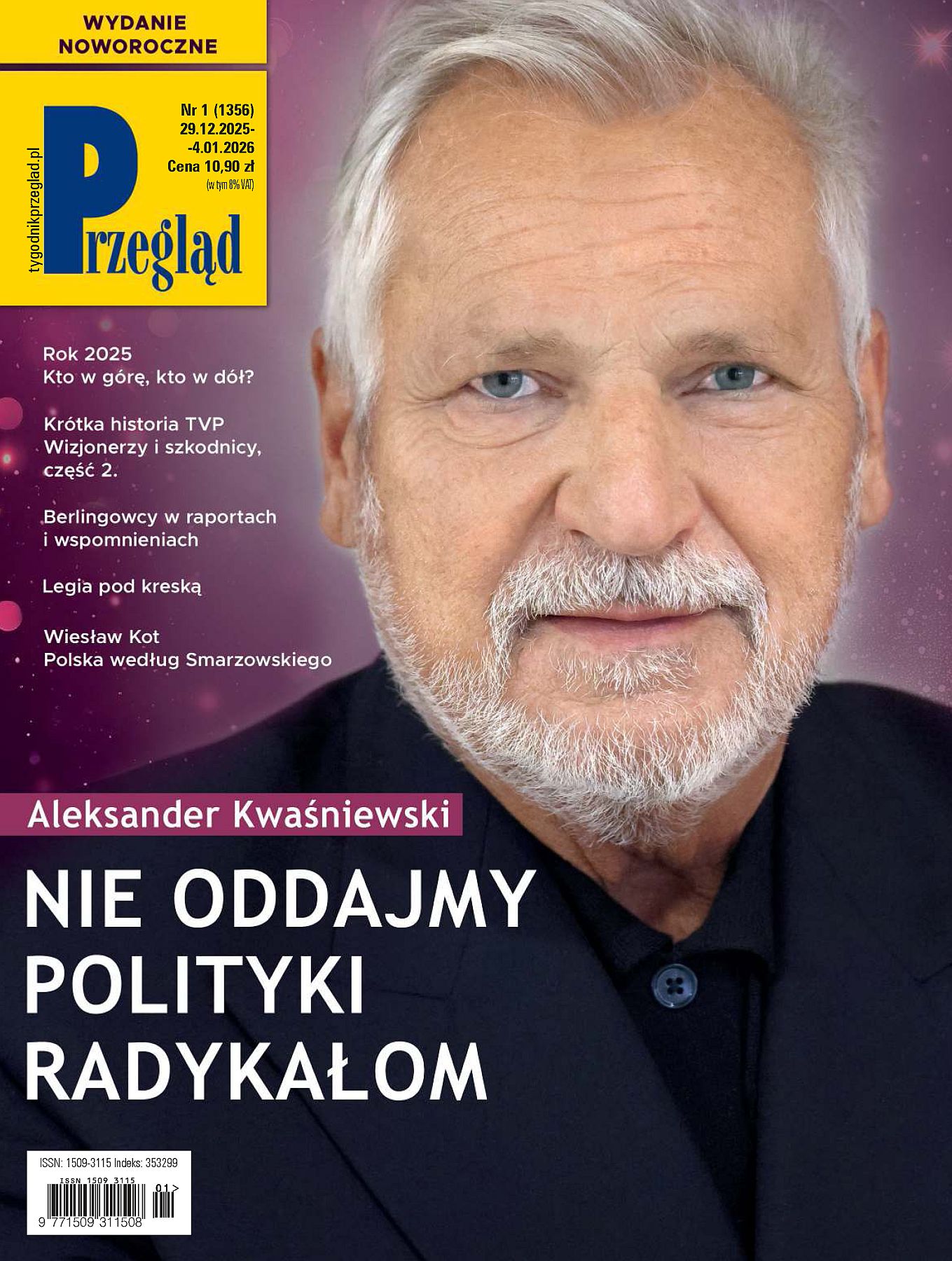 WYDANIE NOWOROCZNE

tygodnikprzeglad.pl

Przegląd

Nr 1 (1356)
29.12.2025-
-4.01.2026
Cena 10,90 zł
(w tym 8% VAT)

Rok 2025
Kto w górę, kto w dół?

Krótka historia TVP
Wizjonerzy i szkodnicy, część 2.

Berlingowcy w raportach i wspomnieniach

Legia pod kreską

Wiesław Kot
Polska według Smarzowskiego

Aleksander Kwaśniewski

NIE ODDAJMY POLITYKI RADYKAŁOM

ISSN: 1509-3115 Indeks: 353299
ISSN 1509 3115
01>
9 771509 311508